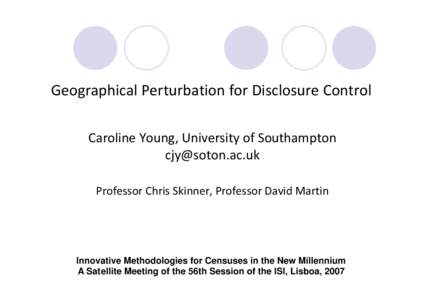 Geographical Perturbation for Disclosure Control

Caroline Young, University of Southampton
cjy@soton.ac.uk

Professor Chris Skinner, Professor David Martin

Innovative Methodologies for Censuses in the New Millennium
A Satellite Meeting of the 56th Session of the ISI, Lisboa, 2007